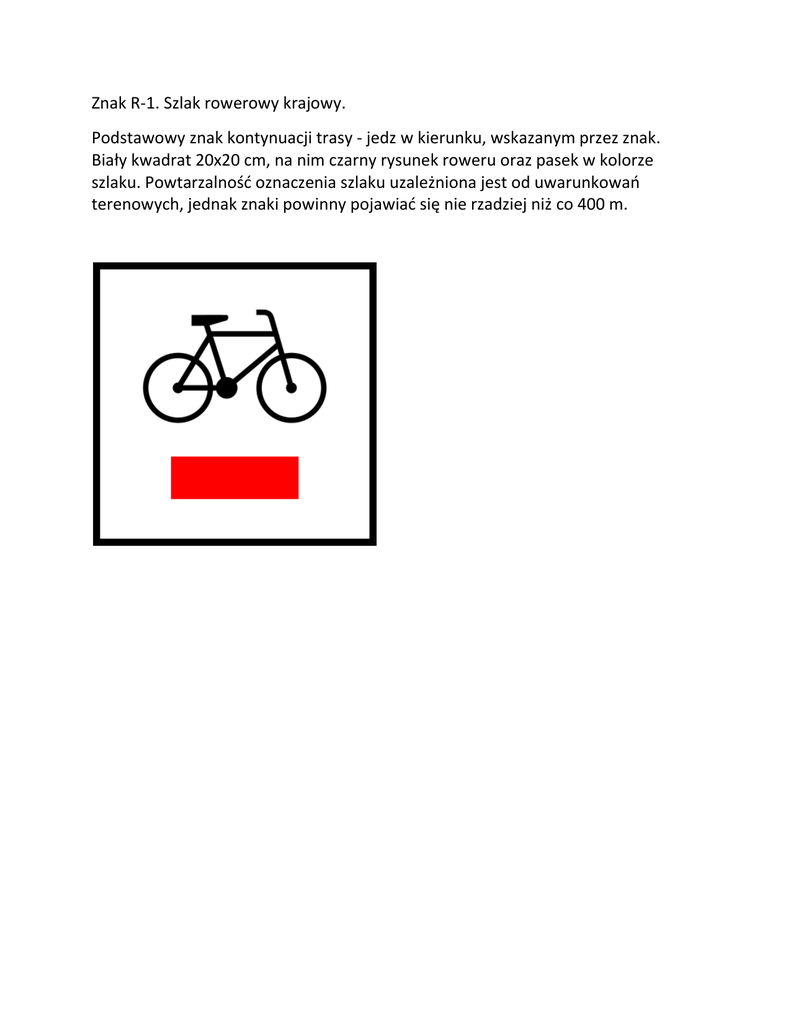 Znak R-1. Szlak rowerowy krajowy.

Podstawowy znak kontynuacji trasy - jedz w kierunku, wskazanym przez znak. Biały kwadrat 20x20 cm, na nim czarny rysunek roweru oraz pasek w kolorze szlaku. Powtarzalność oznaczenia szlaku uzależniona jest od uwarunkowań terenowych, jednak znaki powinny pojawiać się nie rzadziej niż co 400 m.